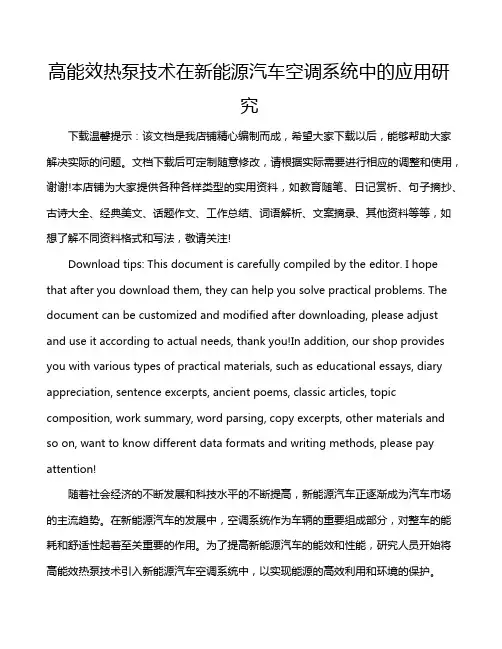 高能效热泵技术在新能源汽车空调系统中的应用研究

下载温馨提示：该文档是我店铺精心编制而成，希望大家下载以后，能够帮助大家解决实际的问题。文档下载后可定制随意修改，请根据实际需要进行相应的调整和使用，谢谢!本店铺为大家提供各种各样类型的实用资料，如教育随笔、日记赏析、句子摘抄、古诗大全、经典美文、话题作文、工作总结、词语解析、文案摘录、其他资料等等，如想了解不同资料格式和写法，敬请关注!

Download tips: This document is carefully compiled by the editor. I hope that after you download them, they can help you solve practical problems. The document can be customized and modified after downloading, please adjust and use it according to actual needs, thank you!In addition, our shop provides you with various types of practical materials, such as educational essays, diary appreciation, sentence excerpts, ancient poems, classic articles, topic composition, work summary, word parsing, copy excerpts, other materials and so on, want to know different data formats and writing methods, please pay attention!

随着社会经济的不断发展和科技水平的不断提高，新能源汽车正逐渐成为汽车市场的主流趋势。在新能源汽车的发展中，空调系统作为车辆的重要组成部分，对整车的能耗和舒适性起着至关重要的作用。为了提高新能源汽车的能效和性能，研究人员开始将高能效热泵技术引入新能源汽车空调系统中，以实现能源的高效利用和环境的保护。